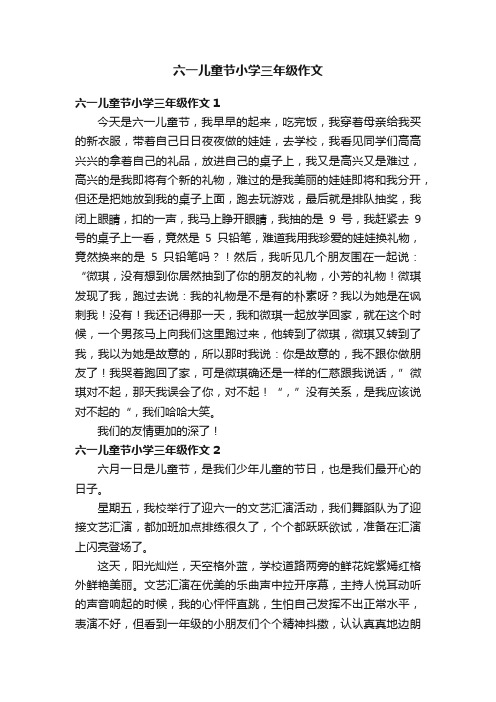 六一儿童节小学三年级作文

六一儿童节小学三年级作文 1

今天是六一儿童节，我早早的起来，吃完饭，我穿着母亲给我买的新衣服，带着自己日日夜夜做的娃娃，去学校，我看见同学们高高兴兴的拿着自己的礼品，放进自己的桌子上，我又是高兴又是难过，高兴的是我即将有个新的礼物，难过的是我美丽的娃娃即将和我分开，但还是把她放到我的桌子上面，跑去玩游戏，最后就是排队抽奖，我闭上眼睛，扣的一声，我马上睁开眼睛，我抽的是 9 号，我赶紧去 9 号的桌子上一看，竟然是 5 只铅笔，难道我用我珍爱的娃娃换礼物，竟然换来的是 5 只铅笔吗？！然后，我听见几个朋友围在一起说：“微琪，没有想到你居然抽到了你的朋友的礼物，小芳的礼物！微琪发现了我，跑过去说：我的礼物是不是有的朴素呀？我以为她是在讽刺我！没有！我还记得那一天，我和微琪一起放学回家，就在这个时候，一个男孩马上向我们这里跑过来，他转到了微琪，微琪又转到了我，我以为她是故意的，所以那时我说：你是故意的，我不跟你做朋友了！我哭着跑回了家，可是微琪确还是一样的仁慈跟我说话，”微琪对不起，那天我误会了你，对不起！“，”没有关系，是我应该说对不起的“，我们哈哈大笑。

我们的友情更加的深了！

六一儿童节小学三年级作文 2

六月一日是儿童节，是我们少年儿童的节日，也是我们最开心的日子。

星期五，我校举行了迎六一的文艺汇演活动，我们舞蹈队为了迎接文艺汇演，都加班加点排练很久了，个个都跃跃欲试，准备在汇演上闪亮登场了。

这天，阳光灿烂，天空格外蓝，学校道路两旁的鲜花姹紫嫣红格外鲜艳美丽。文艺汇演在优美的乐曲声中拉开序幕，主持人悦耳动听的声音响起的时候，我的心怦怦直跳，生怕自己发挥不出正常水平，表演不好，但看到一年级的小朋友们个个精神抖擞，认认真真地边朗